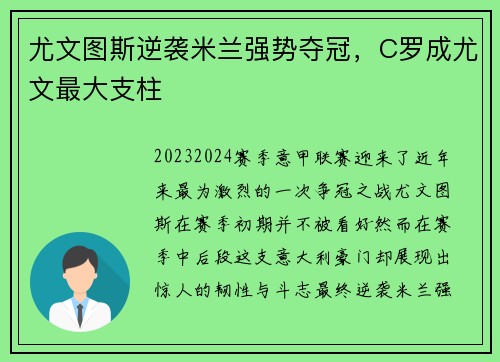 尤文图斯逆袭米兰强势夺冠，C罗成尤文最大支柱

20232024赛季意甲联赛迎来了近年来最为激烈的一次争冠之战尤文图斯在赛季初期并不被看好然而在赛季中后段这支意大利豪门却展现出惊人的韧性与斗志最终逆袭米兰强